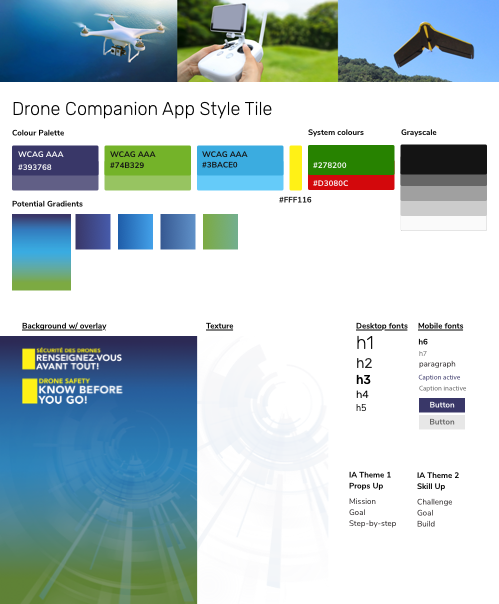 Drone Companion App Style Tile

Colour Palette

WCAG AAA
#393768

WCAG AAA
#74B329

WCAG AAA
#3BACE0

#FFF116

System colours

#278200

#D3080C

Grayscale

Potential Gradients

Background w/ overlay

SÉCURITÉ DES DRONES
RENSEIGNEZ-VOUS AVANT TOUT!

DRONE SAFETY
KNOW BEFORE YOU GO!

Texture

Desktop fonts
h1
h2
h3
h4
h5

Mobile fonts
h6
h7
paragraph
Caption active
Caption inactive
Button
Button

IA Theme 1
Props Up
Mission
Goal
Step-by-step

IA Theme 2
Skill Up
Challenge
Goal
Build